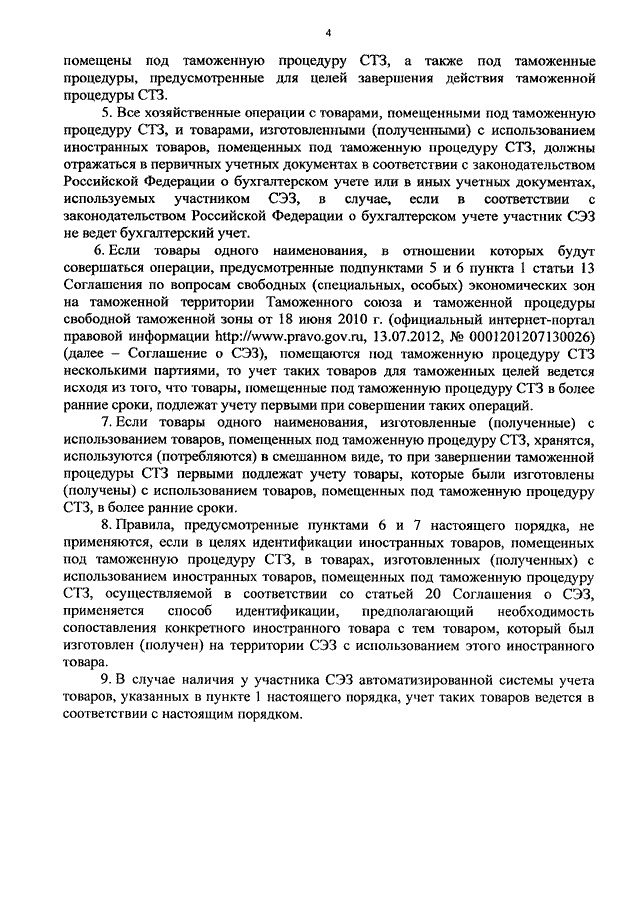 4

помещены под таможенную процедуру СТЗ, а также под таможенные процедуры, предусмотренные для целей завершения действия таможенной процедуры СТЗ.

5. Все хозяйственные операции с товарами, помещенными под таможенную процедуру СТЗ, и товарами, изготовленными (полученными) с использованием иностранных товаров, помещенных под таможенную процедуру СТЗ, должны отражаться в первичных учетных документах в соответствии с законодательством Российской Федерации о бухгалтерском учете или в иных учетных документах, используемых участником СЭЗ, в случае, если в соответствии с законодательством Российской Федерации о бухгалтерском учете участник СЭЗ не ведет бухгалтерский учет.

6. Если товары одного наименования, в отношении которых будут совершаться операции, предусмотренные подпунктами 5 и 6 пункта 1 статьи 13 Соглашения по вопросам свободных (специальных, особых) экономических зон на таможенной территории Таможенного союза и таможенной процедуры свободной таможенной зоны от 18 июня 2010 г. (официальный интернет-портал правовой информации http://www.pravo.gov.ru, 13.07.2012, № 0001201207130026) (далее – Соглашение о СЭЗ), помещаются под таможенную процедуру СТЗ несколькими партиями, то учет таких товаров для таможенных целей ведется исходя из того, что товары, помещенные под таможенную процедуру СТЗ в более ранние сроки, подлежат учету первыми при совершении таких операций.

7. Если товары одного наименования, изготовленные (полученные) с использованием товаров, помещенных под таможенную процедуру СТЗ, хранятся, используются (потребляются) в смешанном виде, то при завершении таможенной процедуры СТЗ первыми подлежат учету товары, которые были изготовлены (получены) с использованием товаров, помещенных под таможенную процедуру СТЗ, в более ранние сроки.

8. Правила, предусмотренные пунктами 6 и 7 настоящего порядка, не применяются, если в целях идентификации иностранных товаров, помещенных под таможенную процедуру СТЗ, в товарах, изготовленных (полученных) с использованием иностранных товаров, помещенных под таможенную процедуру СТЗ, осуществляемой в соответствии со статьей 20 Соглашения о СЭЗ, применяется способ идентификации, предполагающий необходимость сопоставления конкретного иностранного товара с тем товаром, который был изготовлен (получен) на территории СЭЗ с использованием этого иностранного товара.

9. В случае наличия у участника СЭЗ автоматизированной системы учета товаров, указанных в пункте 1 настоящего порядка, учет таких товаров ведется в соответствии с настоящим порядком.